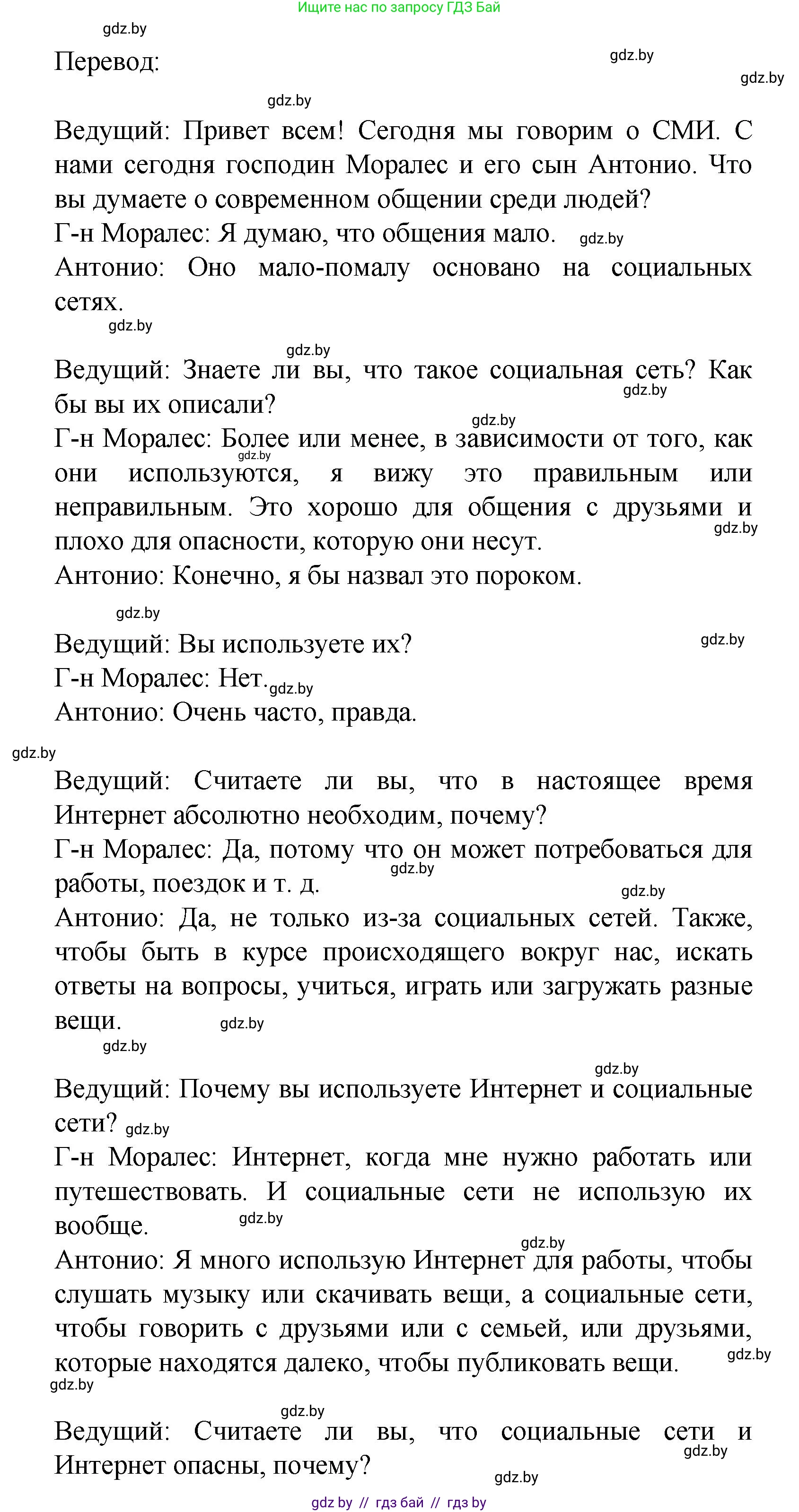 Ищите нас по запросу ГДЗ Бай

gdz.by

Перевод:

gdz.by

gdz.by

gdz.by

Ведущий: Привет всем! Сегодня мы говорим о СМИ. С нами сегодня господин Моралес и его сын Антонио. Что вы думаете о современном общении среди людей?
Г-н Моралес: Я думаю, что общения мало. gdz.by
Антонио: Оно мало-помалу основано на социальных сетях.

gdz.by

gdz.by

Ведущий: Знаете ли вы, что такое социальная сеть? Как бы вы их описали?
gdz.by
gdz.by
Г-н Моралес: Более или менее, в зависимости от того, как они используются, я вижу это правильным или неправильным. Это хорошо для общения с друзьями и плохо для опасности, которую они несут.
gdz.by
gdz.by
Антонио: Конечно, я бы назвал это пороком.

gdz.by

Ведущий: Вы используете их?
gdz.by
Г-н Моралес: Нет. gdz.by
Антонио: Очень часто, правда.

gdz.by

Ведущий: Считаете ли вы, что в настоящее время Интернет абсолютно необходим, почему?
Г-н Моралес: Да, потому что он может потребоваться для работы, поездок и т. д.
gdz.by
gdz.by
Антонио: Да, не только из-за социальных сетей. Также, чтобы быть в курсе происходящего вокруг нас, искать ответы на вопросы, учиться, играть или загружать разные вещи. gdz.by

gdz.by

gdz.by

Ведущий: Почему вы используете Интернет и социальные сети? gdz.by
Г-н Моралес: Интернет, когда мне нужно работать или путешествовать. И социальные сети не использую их вообще.
gdz.by
gdz.by
Антонио: Я много использую Интернет для работы, чтобы слушать музыку или скачивать вещи, а социальные сети, чтобы говорить с друзьями или с семьей, или друзьями, которые находятся далеко, чтобы публиковать вещи.
gdz.by
gdz.by

gdz.by

Ведущий: Считаете ли вы, что социальные сети и Интернет опасны, почему?
gdz.by
gdz.by

gdz by // гдз бай // гдз by